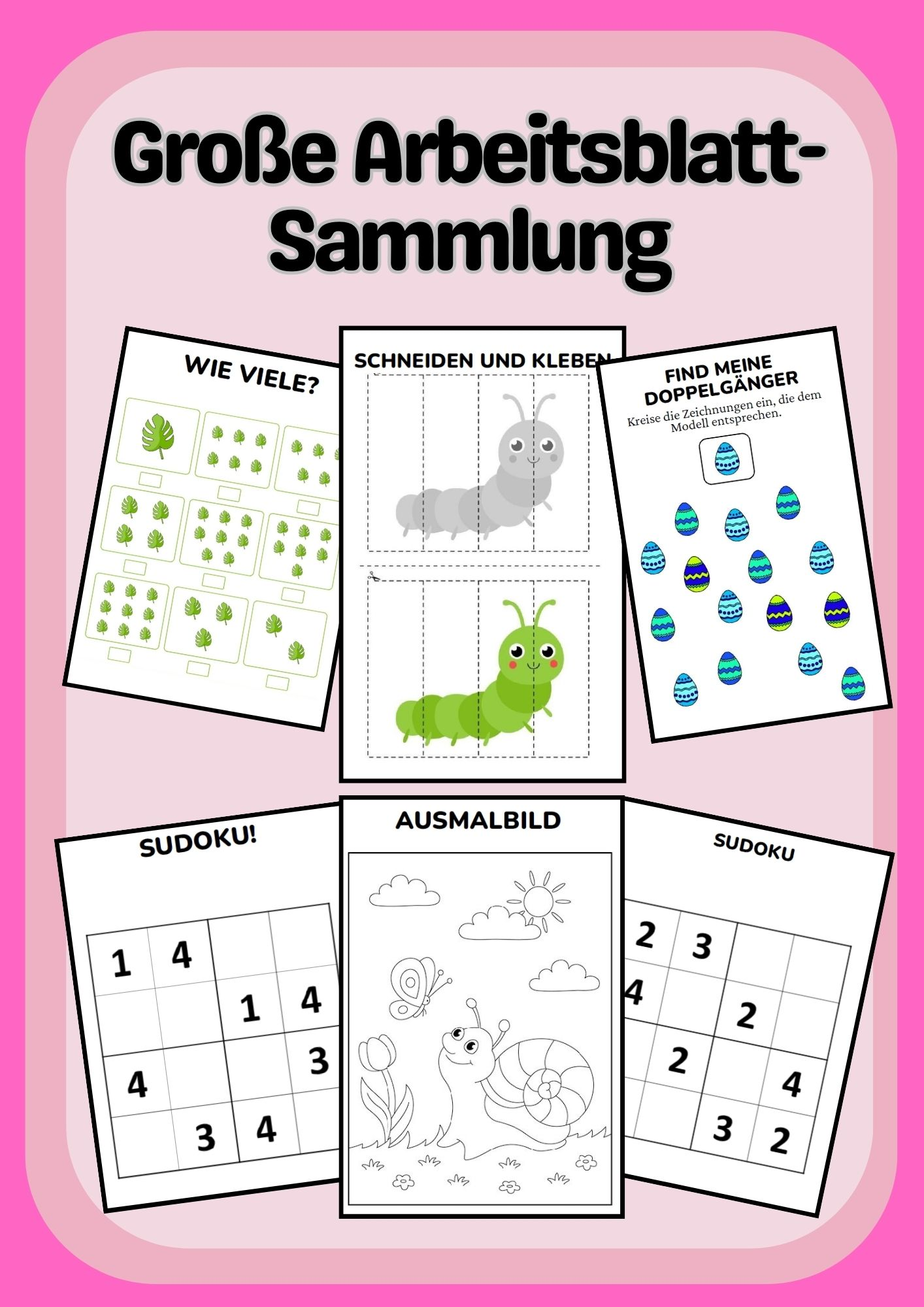 Große Arbeitsblatt-Sammlung

WIE VIELE?

SCHNEIDEN UND KLEBEN

FIND MEINE DOPPELGÄNGER

Kreise die Zeichnungen ein, die dem Modell entsprechen.

SUDOKU!

| 1 | 4 | | |
|---|---|---|---|
| | | 1 | 4 |
| 4 | | | 3 |
| | 3 | 4 | |

AUSMALBILD

SUDOKU

| 2 | 3 | | |
|---|---|---|---|
| 4 | | 2 | |
| | 2 | | 4 |
| | | 3 | 2 |